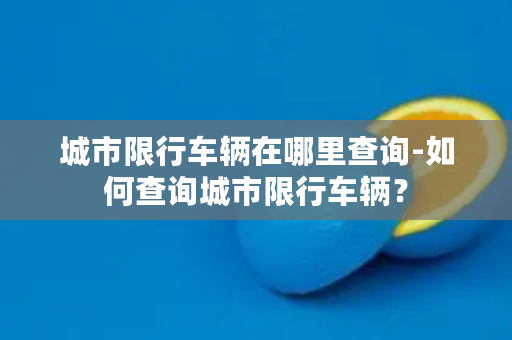 城市限行车辆在哪里查询-如何查询城市限行车辆？